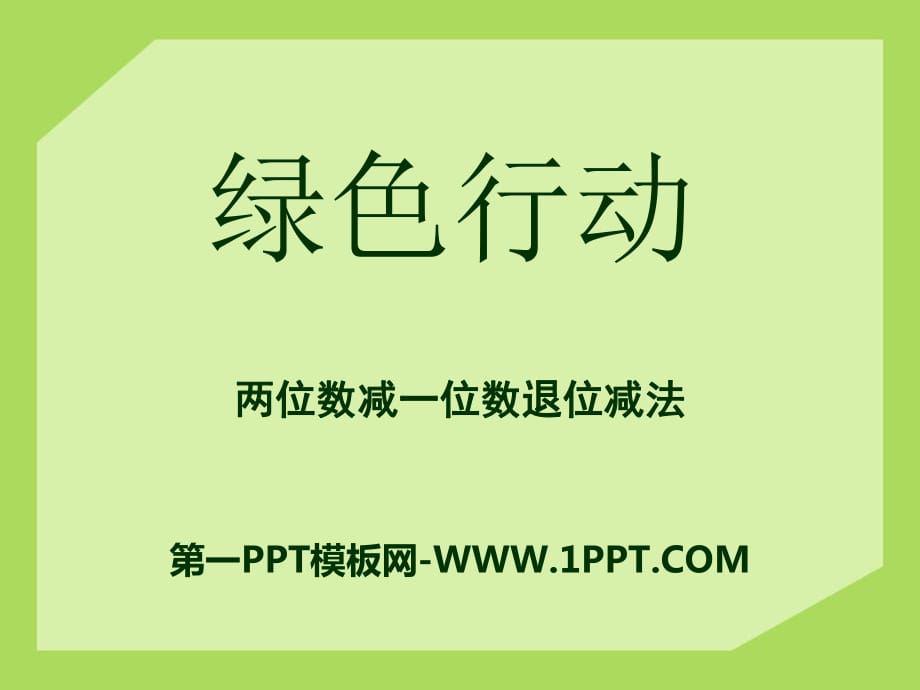 绿色行动

两位数减一位数退位减法

第一PPT模板网-WWW.1PPT.COM